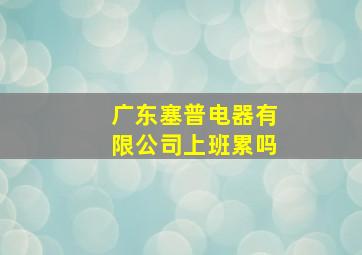 广东塞普电器有限公司上班累吗